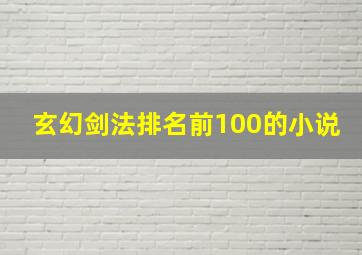 玄幻剑法排名前100的小说